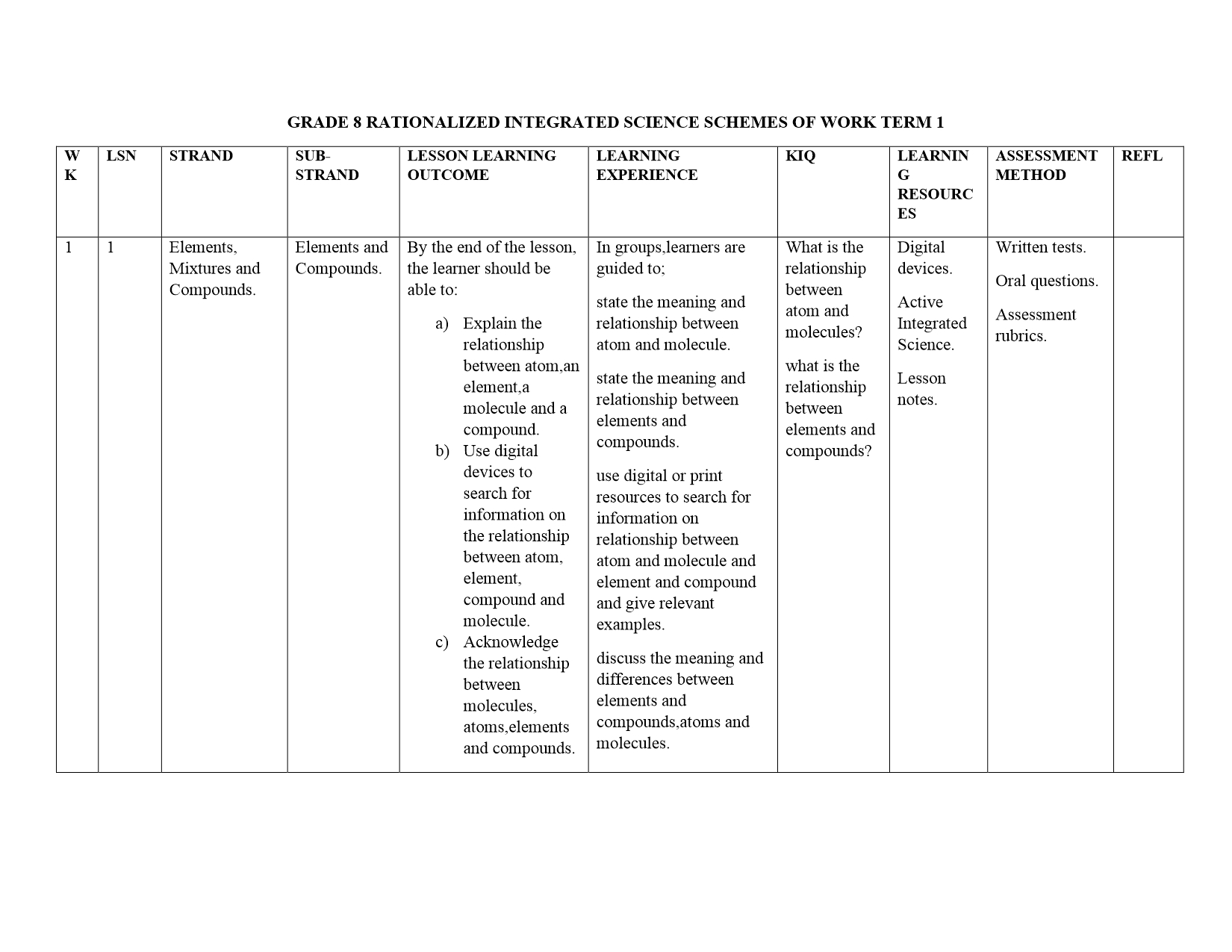 GRADE 8 RATIONALIZED INTEGRATED SCIENCE SCHEMES OF WORK TERM 1

| WK | LSN | STRAND | SUB-STRAND | LESSON LEARNING OUTCOME | LEARNING EXPERIENCE | KIQ | LEARNING RESOURCES | ASSESSMENT METHOD | REFL |
|---|---|---|---|---|---|---|---|---|---|
| 1 | 1 | Elements, Mixtures and Compounds. | Elements and Compounds. | By the end of the lesson, the learner should be able to: a) Explain the relationship between atom,an element,a molecule and a compound. b) Use digital devices to search for information on the relationship between atom, element, compound and molecule. c) Acknowledge the relationship between molecules, atoms,elements and compounds. | In groups,learners are guided to; state the meaning and relationship between atom and molecule. state the meaning and relationship between elements and compounds. use digital or print resources to search for information on relationship between atom and molecule and element and compound and give relevant examples. discuss the meaning and differences between elements and compounds,atoms and molecules. | What is the relationship between atom and molecules? what is the relationship between elements and compounds? | Digital devices. Active Integrated Science. Lesson notes. | Written tests. Oral questions. Assessment rubrics. | |